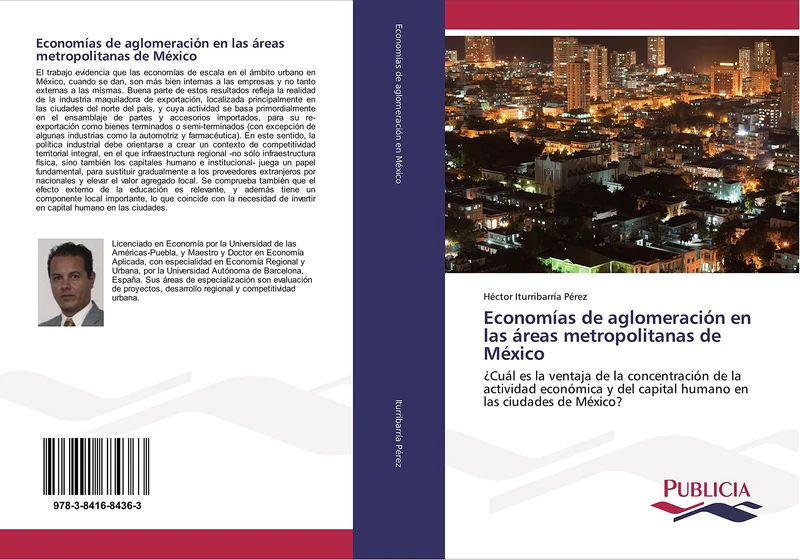 Economías de aglomeración en las áreas metropolitanas de México

El trabajo evidencia que las economías de escala en el ámbito urbano en México, cuando se dan, son más bien internas a las empresas y no tanto externas a las mismas. Buena parte de estos resultados refleja la realidad de la industria maquiladora de exportación, localizada principalmente en las ciudades del norte del país, y cuya actividad se basa primordialmente en el ensamblaje de partes y accesorios importados, para su re-exportación como bienes terminados o semi-terminados (con excepción de algunas industrias como la automotriz y farmacéutica). En este sentido, la política industrial debe orientarse a crear un contexto de competitividad territorial integral, en el que infraestructura regional -no sólo infraestructura física, sino también los capitales humano e institucional- juega un papel fundamental, para sustituir gradualmente a los proveedores extranjeros por nacionales y elevar el valor agregado local. Se comprueba también que el efecto externo de la educación es relevante, y además tiene un componente local importante, lo que coincide con la necesidad de invertir en capital humano en las ciudades.

Licenciado en Economía por la Universidad de las Américas-Puebla, y Maestro y Doctor en Economía Aplicada, con especialidad en Economía Regional y Urbana, por la Universidad Autónoma de Barcelona, España. Sus áreas de especialización son evaluación de proyectos, desarrollo regional y competitividad urbana.

978-3-8416-8436-3

Economías de aglomeración en México

Iturribarría Pérez

Héctor Iturribarría Pérez

Economías de aglomeración en las áreas metropolitanas de México

¿Cuál es la ventaja de la concentración de la actividad económica y del capital humano en las ciudades de México?

PUBLICIA